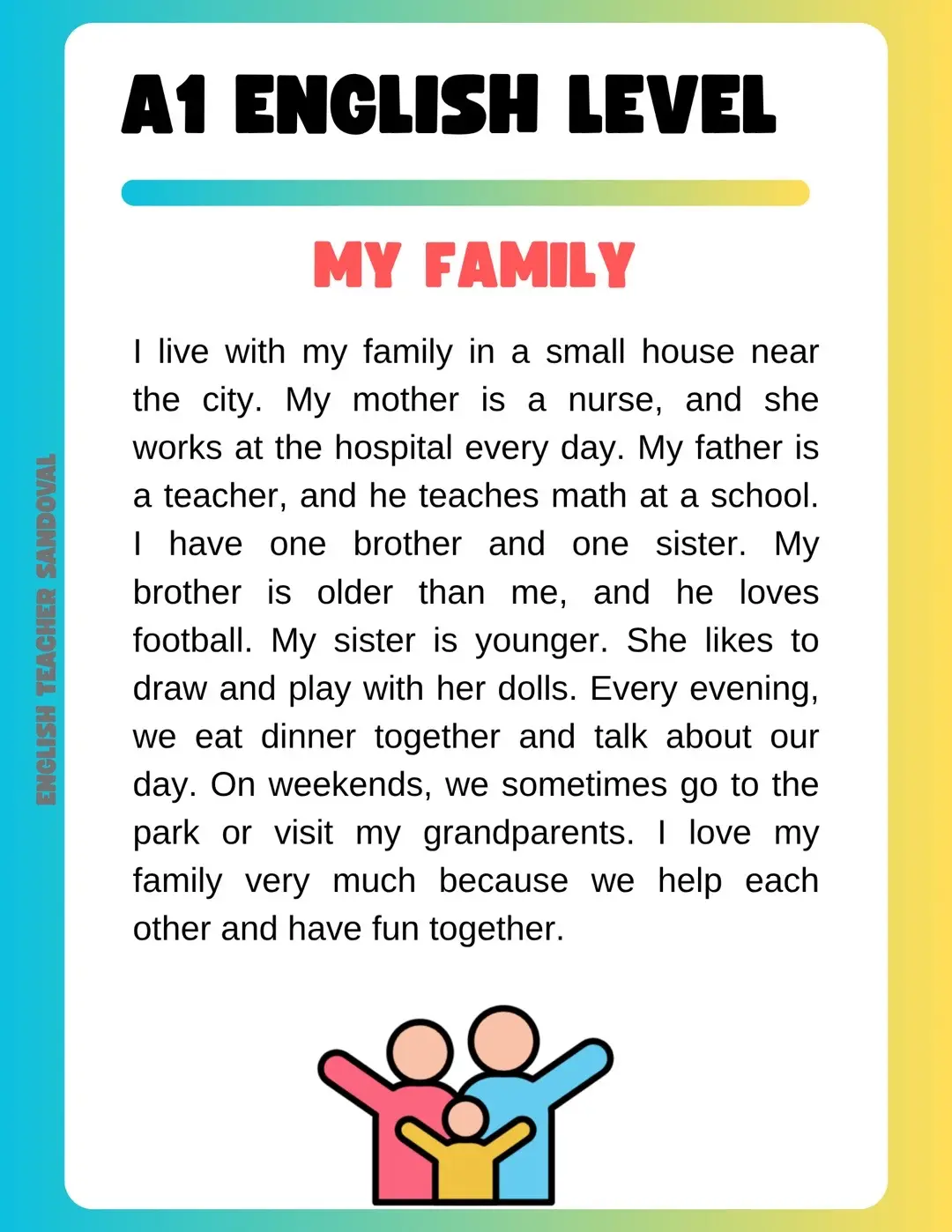 A1 ENGLISH LEVEL

MY FAMILY

I live with my family in a small house near the city. My mother is a nurse, and she works at the hospital every day. My father is a teacher, and he teaches math at a school. I have one brother and one sister. My brother is older than me, and he loves football. My sister is younger. She likes to draw and play with her dolls. Every evening, we eat dinner together and talk about our day. On weekends, we sometimes go to the park or visit my grandparents. I love my family very much because we help each other and have fun together.

ENGLISH TEACHER SANDOVAL